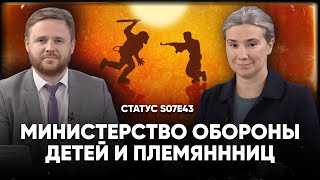 СТАТУС S07E43

МИНИСТЕРСТВО ОБОРОНЫ ДЕТЕЙ И ПЛЕМЯНННИЦ